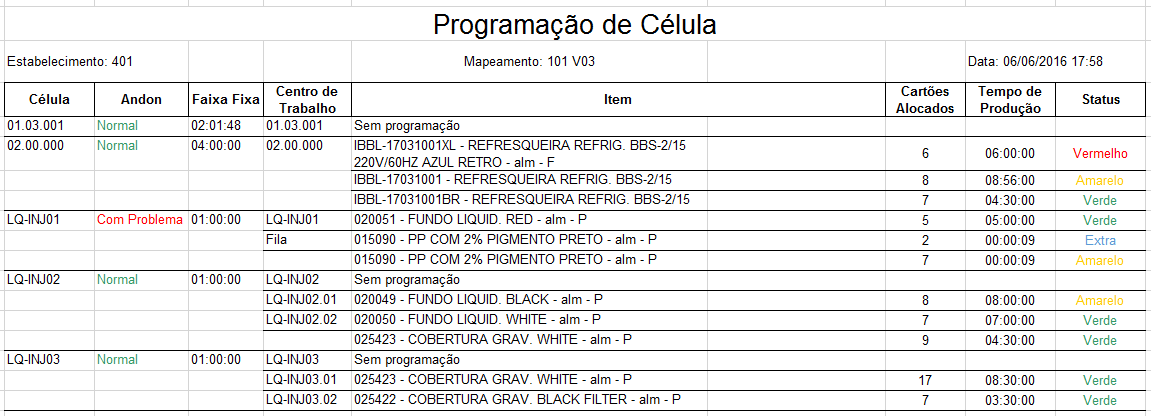 Programação de Célula

Estabelecimento: 401

Mapeamento: 101 V03

Data: 06/06/2016 17:58

| Célula | Andon | Faixa Fixa | Centro de Trabalho | Item | Cartões Alocados | Tempo de Produção | Status |
|---|---|---|---|---|---|---|---|
| 01.03.001 | Normal | 02:01:48 | 01.03.001 | Sem programação | | | |
| 02.00.000 | Normal | 04:00:00 | 02.00.000 | IBBL-17031001XL - REFRESQUEIRA REFRIG. BBS-2/15 220V/60HZ AZUL RETRO - alm - F | 6 | 06:00:00 | Vermelho |
| | | | | IBBL-17031001 - REFRESQUEIRA REFRIG. BBS-2/15 | 8 | 08:56:00 | Amarelo |
| | | | | IBBL-17031001BR - REFRESQUEIRA REFRIG. BBS-2/15 | 7 | 04:30:00 | Verde |
| LQ-INJ01 | Com Problema | 01:00:00 | LQ-INJ01 | 020051 - FUNDO LIQUID. RED - alm - P | 5 | 05:00:00 | Verde |
| | | | Fila | 015090 - PP COM 2% PIGMENTO PRETO - alm - P | 2 | 00:00:09 | Extra |
| | | | | 015090 - PP COM 2% PIGMENTO PRETO - alm - P | 7 | 00:00:09 | Amarelo |
| LQ-INJ02 | Normal | 01:00:00 | LQ-INJ02 | Sem programação | | | |
| | | | LQ-INJ02.01 | 020049 - FUNDO LIQUID. BLACK - alm - P | 8 | 08:00:00 | Amarelo |
| | | | LQ-INJ02.02 | 020050 - FUNDO LIQUID. WHITE - alm - P | 7 | 07:00:00 | Verde |
| | | | | 025423 - COBERTURA GRAV. WHITE - alm - P | 9 | 04:30:00 | Verde |
| LQ-INJ03 | Normal | 01:00:00 | LQ-INJ03 | Sem programação | | | |
| | | | LQ-INJ03.01 | 025423 - COBERTURA GRAV. WHITE - alm - P | 17 | 08:30:00 | Verde |
| | | | LQ-INJ03.02 | 025422 - COBERTURA GRAV. BLACK FILTER - alm - P | 7 | 03:30:00 | Verde |